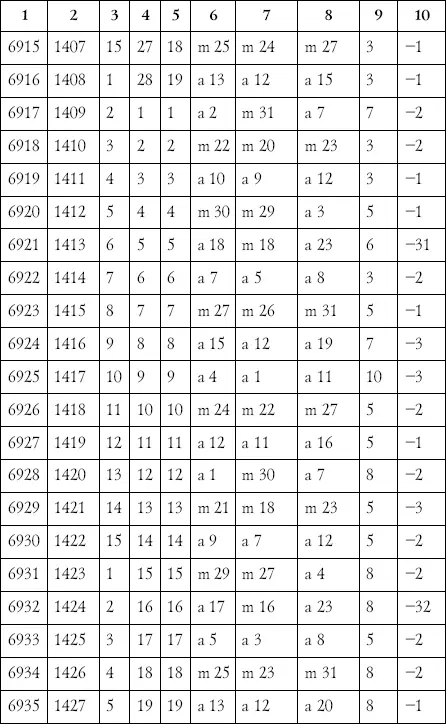 | 1 | 2 | 3 | 4 | 5 | 6 | 7 | 8 | 9 | 10 |
|---|---|---|---|---|---|---|---|---|---|
| 6915 | 1407 | 15 | 27 | 18 | m 25 | m 24 | m 27 | 3 | −1 |
| 6916 | 1408 | 1 | 28 | 19 | a 13 | a 12 | a 15 | 3 | −1 |
| 6917 | 1409 | 2 | 1 | 1 | a 2 | m 31 | a 7 | 7 | −2 |
| 6918 | 1410 | 3 | 2 | 2 | m 22 | m 20 | m 23 | 3 | −2 |
| 6919 | 1411 | 4 | 3 | 3 | a 10 | a 9 | a 12 | 3 | −1 |
| 6920 | 1412 | 5 | 4 | 4 | m 30 | m 29 | a 3 | 5 | −1 |
| 6921 | 1413 | 6 | 5 | 5 | a 18 | m 18 | a 23 | 6 | −31 |
| 6922 | 1414 | 7 | 6 | 6 | a 7 | a 5 | a 8 | 3 | −2 |
| 6923 | 1415 | 8 | 7 | 7 | m 27 | m 26 | m 31 | 5 | −1 |
| 6924 | 1416 | 9 | 8 | 8 | a 15 | a 12 | a 19 | 7 | −3 |
| 6925 | 1417 | 10 | 9 | 9 | a 4 | a 1 | a 11 | 10 | −3 |
| 6926 | 1418 | 11 | 10 | 10 | m 24 | m 22 | m 27 | 5 | −2 |
| 6927 | 1419 | 12 | 11 | 11 | a 12 | a 11 | a 16 | 5 | −1 |
| 6928 | 1420 | 13 | 12 | 12 | a 1 | m 30 | a 7 | 8 | −2 |
| 6929 | 1421 | 14 | 13 | 13 | m 21 | m 18 | m 23 | 5 | −3 |
| 6930 | 1422 | 15 | 14 | 14 | a 9 | a 7 | a 12 | 5 | −2 |
| 6931 | 1423 | 1 | 15 | 15 | m 29 | m 27 | a 4 | 8 | −2 |
| 6932 | 1424 | 2 | 16 | 16 | a 17 | m 16 | a 23 | 8 | −32 |
| 6933 | 1425 | 3 | 17 | 17 | a 5 | a 3 | a 8 | 5 | −2 |
| 6934 | 1426 | 4 | 18 | 18 | m 25 | m 23 | m 31 | 8 | −2 |
| 6935 | 1427 | 5 | 19 | 19 | a 13 | a 12 | a 20 | 8 | −1 |